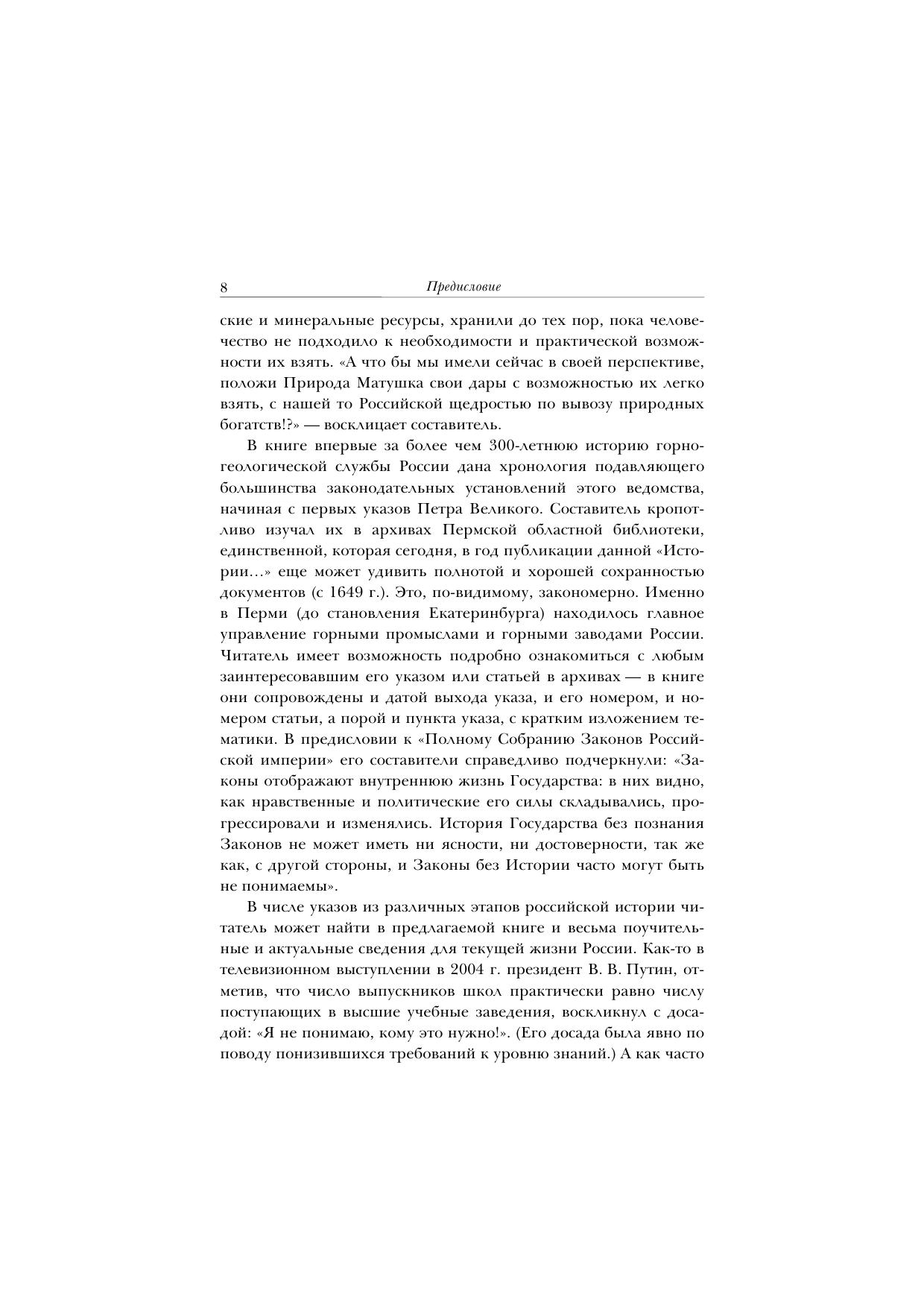 8 Предисловие

ские и минеральные ресурсы, хранили до тех пор, пока человечество не подходило к необходимости и практической возможности их взять. «А что бы мы имели сейчас в своей перспективе, положи Природа Матушка свои дары с возможностью их легко взять, с нашей то Российской щедростью по вывозу природных богатств!?» — восклицает составитель.

В книге впервые за более чем 300-летнюю историю горно-геологической службы России дана хронология подавляющего большинства законодательных установлений этого ведомства, начиная с первых указов Петра Великого. Составитель кропотливо изучал их в архивах Пермской областной библиотеки, единственной, которая сегодня, в год публикации данной «Истории...» еще может удивить полнотой и хорошей сохранностью документов (с 1649 г.). Это, по-видимому, закономерно. Именно в Перми (до становления Екатеринбурга) находилось главное управление горными промыслами и горными заводами России. Читатель имеет возможность подробно ознакомиться с любым заинтересовавшим его указом или статьей в архивах — в книге они сопровождены и датой выхода указа, и его номером, и номером статьи, а порой и пункта указа, с кратким изложением тематики. В предисловии к «Полному Собранию Законов Российской империи» его составители справедливо подчеркнули: «Законы отображают внутреннюю жизнь Государства: в них видно, как нравственные и политические его силы складывались, прогрессировали и изменялись. История Государства без познания Законов не может иметь ни ясности, ни достоверности, так же как, с другой стороны, и Законы без Истории часто могут быть не понимаемы».

В числе указов из различных этапов российской истории читатель может найти в предлагаемой книге и весьма поучительные и актуальные сведения для текущей жизни России. Как-то в телевизионном выступлении в 2004 г. президент В. В. Путин, отметив, что число выпускников школ практически равно числу поступающих в высшие учебные заведения, воскликнул с досадой: «Я не понимаю, кому это нужно!». (Его досада была явно по поводу понизившихся требований к уровню знаний.) А как часто